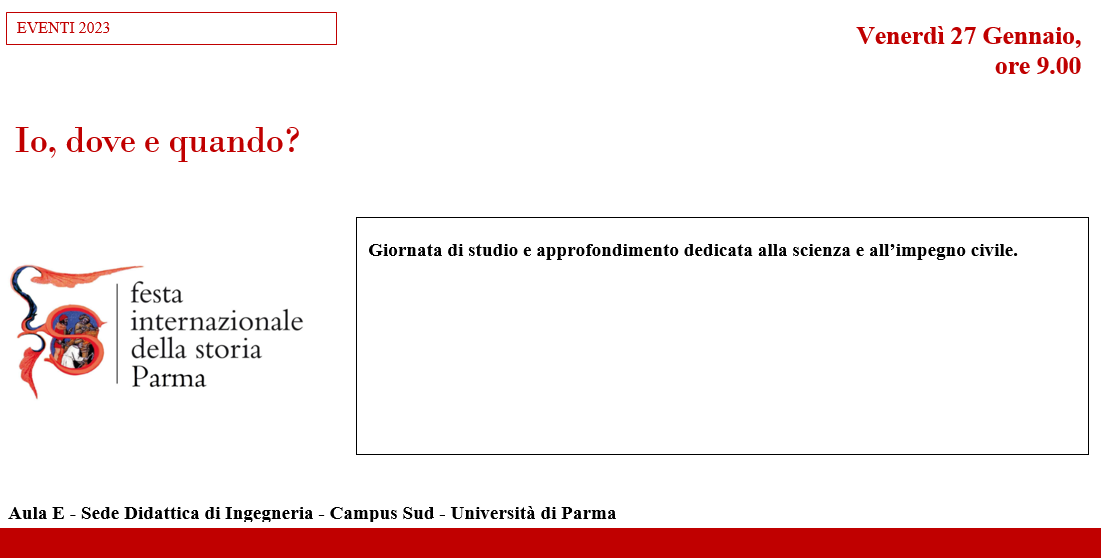 EVENTI 2023

Venerdì 27 Gennaio,
ore 9.00

Io, dove e quando?

festa
internazionale
della storia
Parma

Giornata di studio e approfondimento dedicata alla scienza e all'impegno civile.

Aula E - Sede Didattica di Ingegneria - Campus Sud - Università di Parma